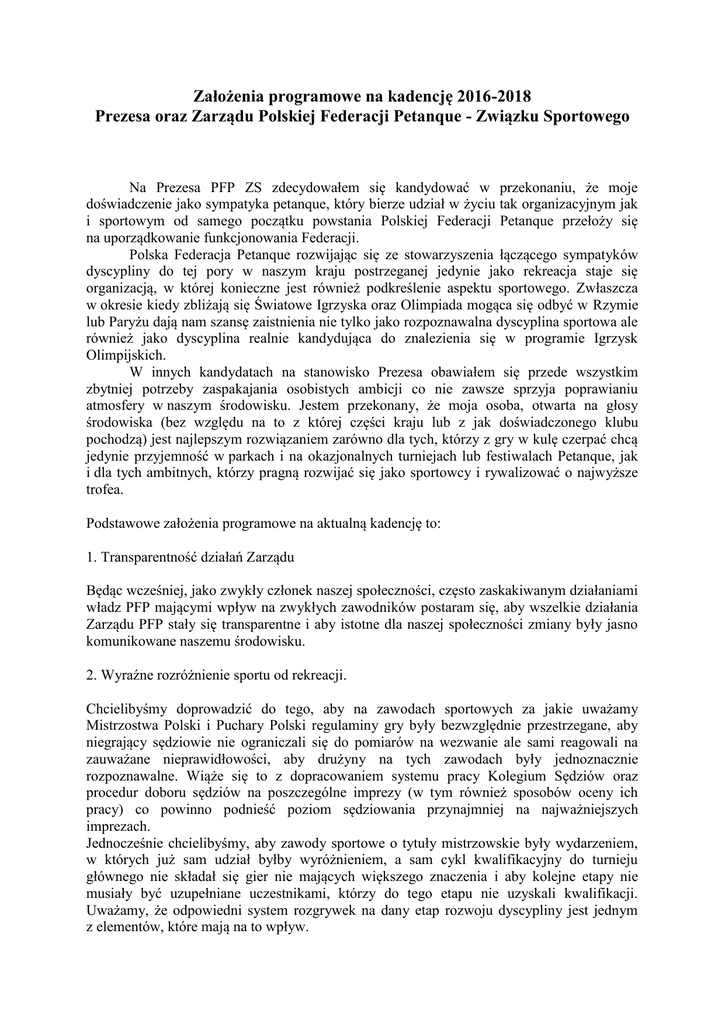 Założenia programowe na kadencję 2016-2018
Prezesa oraz Zarządu Polskiej Federacji Petanque - Związku Sportowego

Na Prezesa PFP ZS zdecydowałem się kandydować w przekonaniu, że moje doświadczenie jako sympatyka petanque, który bierze udział w życiu tak organizacyjnym jak i sportowym od samego początku powstania Polskiej Federacji Petanque przełoży się na uporządkowanie funkcjonowania Federacji.

Polska Federacja Petanque rozwijając się ze stowarzyszenia łączącego sympatyków dyscypliny do tej pory w naszym kraju postrzeganej jedynie jako rekreacja staje się organizacją, w której konieczne jest również podkreślenie aspektu sportowego. Zwłaszcza w okresie kiedy zbliżają się Światowe Igrzyska oraz Olimpiada mogąca się odbyć w Rzymie lub Paryżu dają nam szansę zaistnienia nie tylko jako rozpoznawalna dyscyplina sportowa ale również jako dyscyplina realnie kandydująca do znalezienia się w programie Igrzysk Olimpijskich.

W innych kandydatach na stanowisko Prezesa obawiałem się przede wszystkim zbytniej potrzeby zaspakajania osobistych ambicji co nie zawsze sprzyja poprawianiu atmosfery w naszym środowisku. Jestem przekonany, że moja osoba, otwarta na głosy środowiska (bez względu na to z której części kraju lub z jak doświadczonego klubu pochodzą) jest najlepszym rozwiązaniem zarówno dla tych, którzy z gry w kulę czerpać chcą jedynie przyjemność w parkach i na okazjonalnych turniejach lub festiwalach Petanque, jak i dla tych ambitnych, którzy pragną rozwijać się jako sportowcy i rywalizować o najwyższe trofea.

Podstawowe założenia programowe na aktualną kadencję to:

1. Transparentność działań Zarządu

Będąc wcześniej, jako zwykły członek naszej społeczności, często zaskakiwanym działaniami władz PFP mającymi wpływ na zwykłych zawodników postaram się, aby wszelkie działania Zarządu PFP stały się transparentne i aby istotne dla naszej społeczności zmiany były jasno komunikowane naszemu środowisku.

2. Wyraźne rozróżnienie sportu od rekreacji.

Chcielibyśmy doprowadzić do tego, aby na zawodach sportowych za jakie uważamy Mistrzostwa Polski i Puchary Polski regulaminy gry były bezwzględnie przestrzegane, aby niegrający sędziowie nie ograniczali się do pomiarów na wezwanie ale sami reagowali na zauważane nieprawidłowości, aby drużyny na tych zawodach były jednoznacznie rozpoznawalne. Wiąże się to z dopracowaniem systemu pracy Kolegium Sędziów oraz procedur doboru sędziów na poszczególne imprezy (w tym również sposobów oceny ich pracy) co powinno podnieść poziom sędziowania przynajmniej na najważniejszych imprezach.
Jednocześnie chcielibyśmy, aby zawody sportowe o tytuły mistrzowskie były wydarzeniem, w których już sam udział byłby wyróżnieniem, a sam cykl kwalifikacyjny do turnieju głównego nie składał się gier nie mających większego znaczenia i aby kolejne etapy nie musiały być uzupełniane uczestnikami, którzy do tego etapu nie uzyskali kwalifikacji. Uważamy, że odpowiedni system rozgrywek na dany etap rozwoju dyscypliny jest jednym z elementów, które mają na to wpływ.